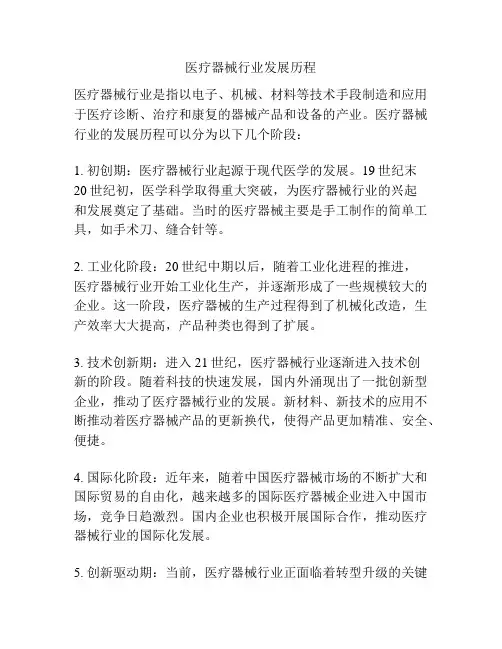 医疗器械行业发展历程

医疗器械行业是指以电子、机械、材料等技术手段制造和应用于医疗诊断、治疗和康复的器械产品和设备的产业。医疗器械行业的发展历程可以分为以下几个阶段：

1. 初创期：医疗器械行业起源于现代医学的发展。19 世纪末 20 世纪初，医学科学取得重大突破，为医疗器械行业的兴起和发展奠定了基础。当时的医疗器械主要是手工制作的简单工具，如手术刀、缝合针等。

2. 工业化阶段：20 世纪中期以后，随着工业化进程的推进，医疗器械行业开始工业化生产，并逐渐形成了一些规模较大的企业。这一阶段，医疗器械的生产过程得到了机械化改造，生产效率大大提高，产品种类也得到了扩展。

3. 技术创新期：进入 21 世纪，医疗器械行业逐渐进入技术创新的阶段。随着科技的快速发展，国内外涌现出了一批创新型企业，推动了医疗器械行业的发展。新材料、新技术的应用不断推动着医疗器械产品的更新换代，使得产品更加精准、安全、便捷。

4. 国际化阶段：近年来，随着中国医疗器械市场的不断扩大和国际贸易的自由化，越来越多的国际医疗器械企业进入中国市场，竞争日趋激烈。国内企业也积极开展国际合作，推动医疗器械行业的国际化发展。

5. 创新驱动期：当前，医疗器械行业正面临着转型升级的关键